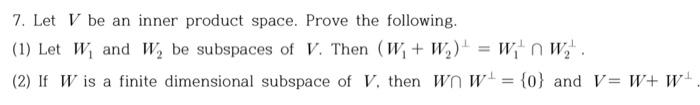 7. Let $V$ be an inner product space. Prove the following.

(1) Let $W_1$ and $W_2$ be subspaces of $V$. Then $(W_1 + W_2)^{\perp} = W_1^{\perp} \cap W_2^{\perp}$.

(2) If $W$ is a finite dimensional subspace of $V$, then $W \cap W^{\perp} = \{0\}$ and $V = W + W^{\perp}$.